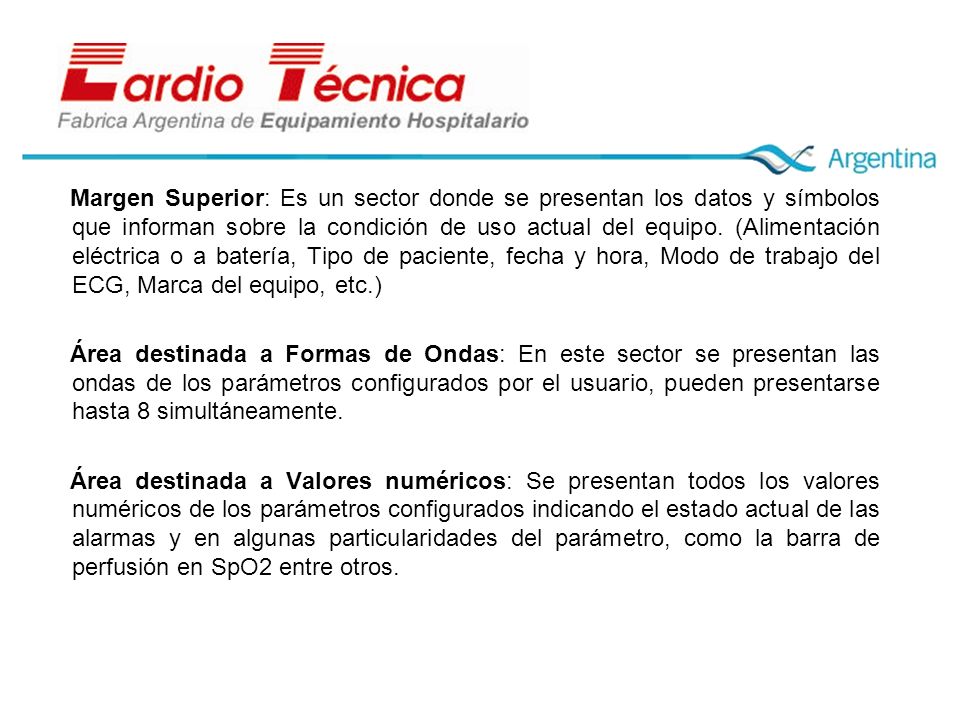 Cardio Técnica
Fabrica Argentina de Equipamiento Hospitalario

Argentina

Margen Superior: Es un sector donde se presentan los datos y símbolos que informan sobre la condición de uso actual del equipo. (Alimentación eléctrica o a batería, Tipo de paciente, fecha y hora, Modo de trabajo del ECG, Marca del equipo, etc.)

Área destinada a Formas de Ondas: En este sector se presentan las ondas de los parámetros configurados por el usuario, pueden presentarse hasta 8 simultáneamente.

Área destinada a Valores numéricos: Se presentan todos los valores numéricos de los parámetros configurados indicando el estado actual de las alarmas y en algunas particularidades del parámetro, como la barra de perfusión en SpO2 entre otros.